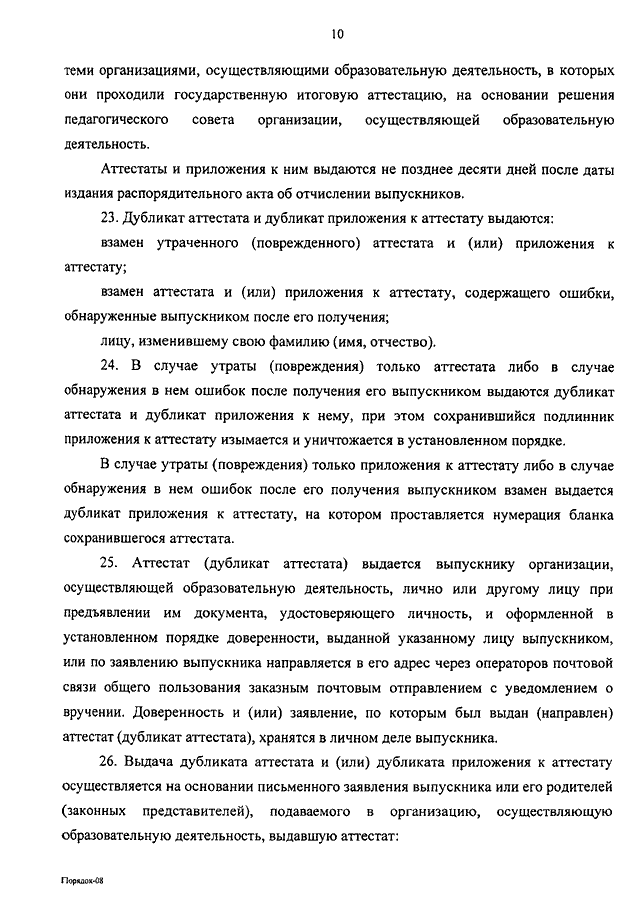 10

теми организациями, осуществляющими образовательную деятельность, в которых они проходили государственную итоговую аттестацию, на основании решения педагогического совета организации, осуществляющей образовательную деятельность.

Аттестаты и приложения к ним выдаются не позднее десяти дней после даты издания распорядительного акта об отчислении выпускников.

23. Дубликат аттестата и дубликат приложения к аттестату выдаются:

взамен утраченного (поврежденного) аттестата и (или) приложения к аттестату;

взамен аттестата и (или) приложения к аттестату, содержащего ошибки, обнаруженные выпускником после его получения;

лицу, изменившему свою фамилию (имя, отчество).

24. В случае утраты (повреждения) только аттестата либо в случае обнаружения в нем ошибок после получения его выпускником выдаются дубликат аттестата и дубликат приложения к нему, при этом сохранившийся подлинник приложения к аттестату изымается и уничтожается в установленном порядке.

В случае утраты (повреждения) только приложения к аттестату либо в случае обнаружения в нем ошибок после его получения выпускником взамен выдается дубликат приложения к аттестату, на котором проставляется нумерация бланка сохранившегося аттестата.

25. Аттестат (дубликат аттестата) выдается выпускнику организации, осуществляющей образовательную деятельность, лично или другому лицу при предъявлении им документа, удостоверяющего личность, и оформленной в установленном порядке доверенности, выданной указанному лицу выпускником, или по заявлению выпускника направляется в его адрес через операторов почтовой связи общего пользования заказным почтовым отправлением с уведомлением о вручении. Доверенность и (или) заявление, по которым был выдан (направлен) аттестат (дубликат аттестата), хранятся в личном деле выпускника.

26. Выдача дубликата аттестата и (или) дубликата приложения к аттестату осуществляется на основании письменного заявления выпускника или его родителей (законных представителей), подаваемого в организацию, осуществляющую образовательную деятельность, выдавшую аттестат:

Порядок-08